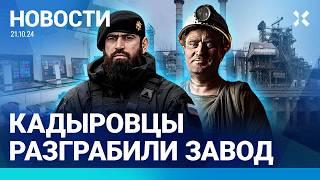 НОВОСТИ
21.10.24

КАДЫРОВЦЫ
РАЗГРАБИЛИ ЗАВОД